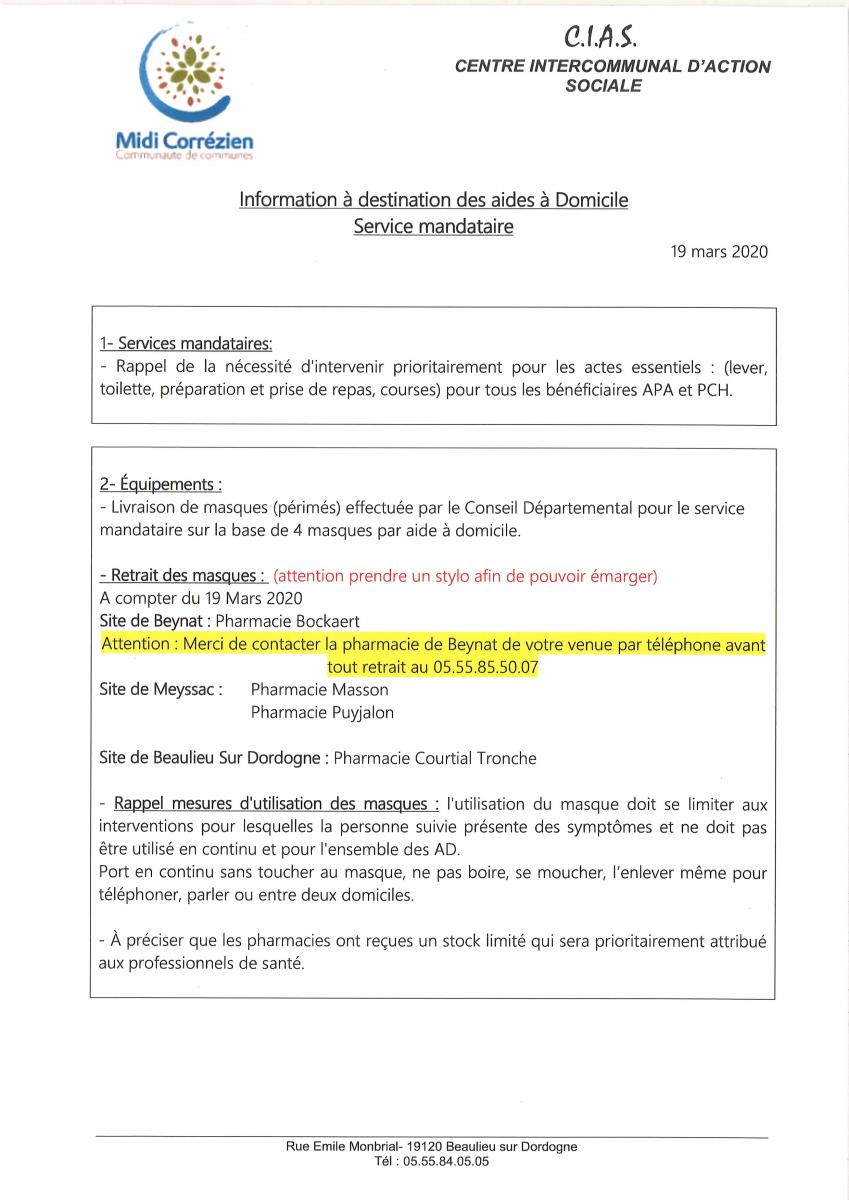 Midi Corrézien
Communauté de communes

C.I.A.S.
CENTRE INTERCOMMUNAL D'ACTION SOCIALE

Information à destination des aides à Domicile
Service mandataire

19 mars 2020

1- Services mandataires:
- Rappel de la nécessité d'intervenir prioritairement pour les actes essentiels : (lever, toilette, préparation et prise de repas, courses) pour tous les bénéficiaires APA et PCH.

2- Équipements :
- Livraison de masques (périmés) effectuée par le Conseil Départemental pour le service mandataire sur la base de 4 masques par aide à domicile.

- Retrait des masques : (attention prendre un stylo afin de pouvoir émarger)
A compter du 19 Mars 2020
Site de Beynat : Pharmacie Bockaert
Attention : Merci de contacter la pharmacie de Beynat de votre venue par téléphone avant tout retrait au 05.55.85.50.07
Site de Meyssac : Pharmacie Masson
Pharmacie Puyjalon

Site de Beaulieu Sur Dordogne : Pharmacie Courtial Tronche

- Rappel mesures d'utilisation des masques : l'utilisation du masque doit se limiter aux interventions pour lesquelles la personne suivie présente des symptômes et ne doit pas être utilisé en continu et pour l'ensemble des AD.
Port en continu sans toucher au masque, ne pas boire, se moucher, l'enlever même pour téléphoner, parler ou entre deux domiciles.

- À préciser que les pharmacies ont reçues un stock limité qui sera prioritairement attribué aux professionnels de santé.

Rue Emile Monbrial- 19120 Beaulieu sur Dordogne
Tél : 05.55.84.05.05